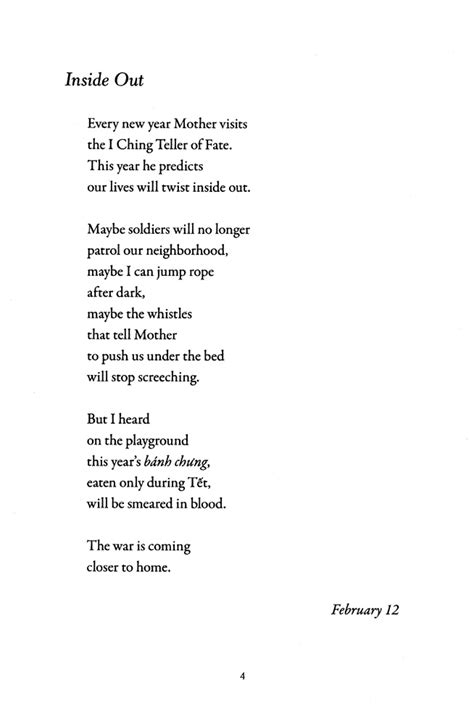 Inside Out

Every new year Mother visits
the I Ching Teller of Fate.
This year he predicts
our lives will twist inside out.

Maybe soldiers will no longer
patrol our neighborhood,
maybe I can jump rope
after dark,
maybe the whistles
that tell Mother
to push us under the bed
will stop screeching.

But I heard
on the playground
this year's bánh chưng,
eaten only during Tết,
will be smeared in blood.

The war is coming
closer to home.

February 12

4